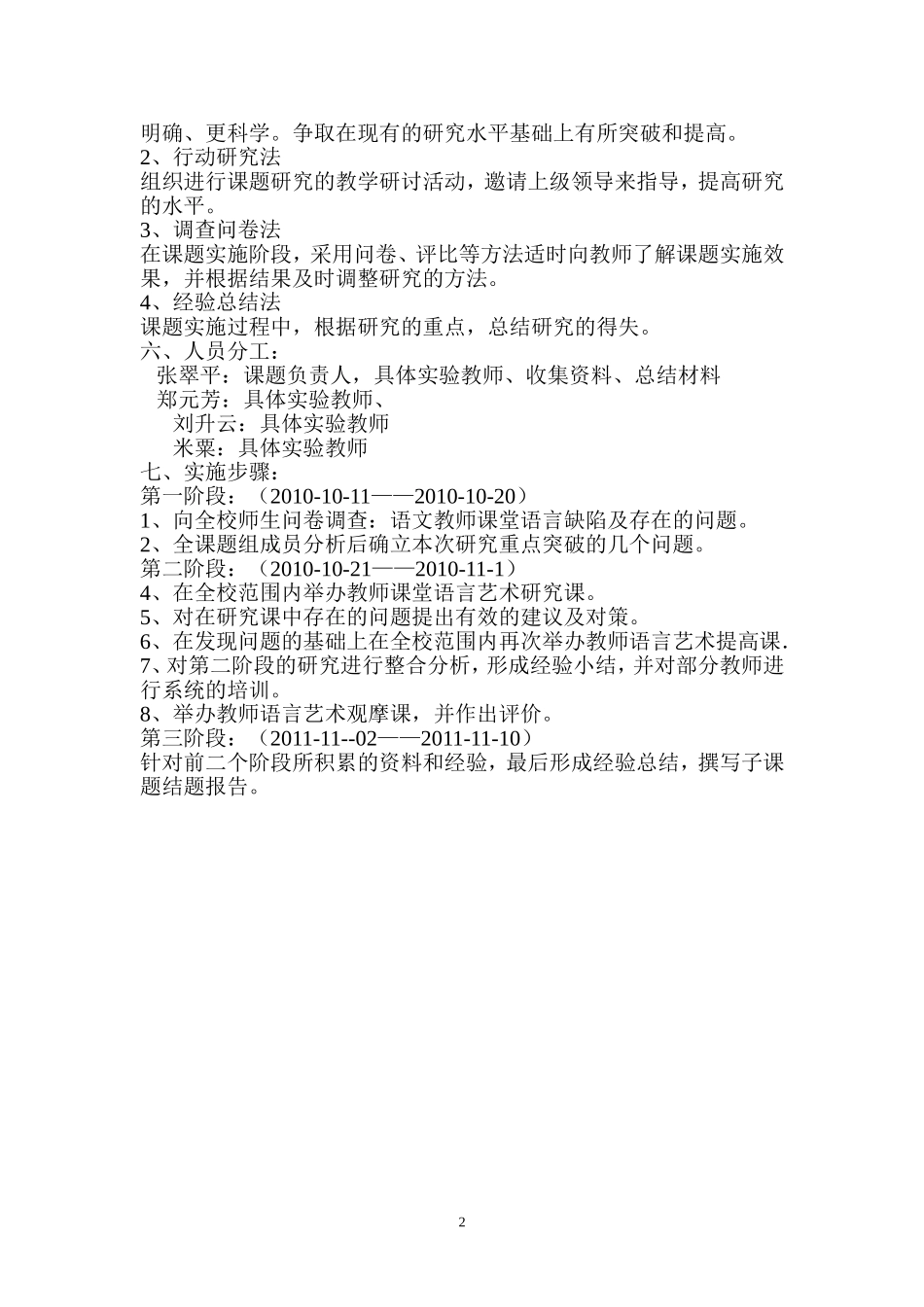 明确、更科学。争取在现有的研究水平基础上有所突破和提高。
2、行动研究法
组织进行课题研究的教学研讨活动，邀请上级领导来指导，提高研究的水平。
3、调查问卷法
在课题实施阶段，采用问卷、评比等方法适时向教师了解课题实施效果，并根据结果及时调整研究的方法。
4、经验总结法
课题实施过程中，根据研究的重点，总结研究的得失。
六、人员分工：
张翠平：课题负责人，具体实验教师、收集资料、总结材料
郑元芳：具体实验教师、
刘升云：具体实验教师
米粟：具体实验教师
七、实施步骤：
第一阶段：（2010-10-11——2010-10-20）
1、向全校师生问卷调查：语文教师课堂语言缺陷及存在的问题。
2、全课题组成员分析后确立本次研究重点突破的几个问题。
第二阶段：（2010-10-21——2010-11-1）
4、在全校范围内举办教师课堂语言艺术研究课。
5、对在研究课中存在的问题提出有效的建议及对策。
6、在发现问题的基础上在全校范围内再次举办教师语言艺术提高课.
7、对第二阶段的研究进行整合分析，形成经验小结，并对部分教师进行系统的培训。
8、举办教师语言艺术观摩课，并作出评价。
第三阶段：（2011-11--02——2011-11-10）
针对前二个阶段所积累的资料和经验，最后形成经验总结，撰写子课题结题报告。

2